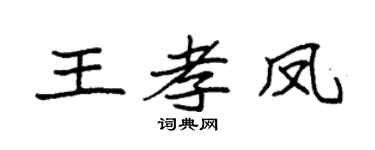 王孝凤
词典网